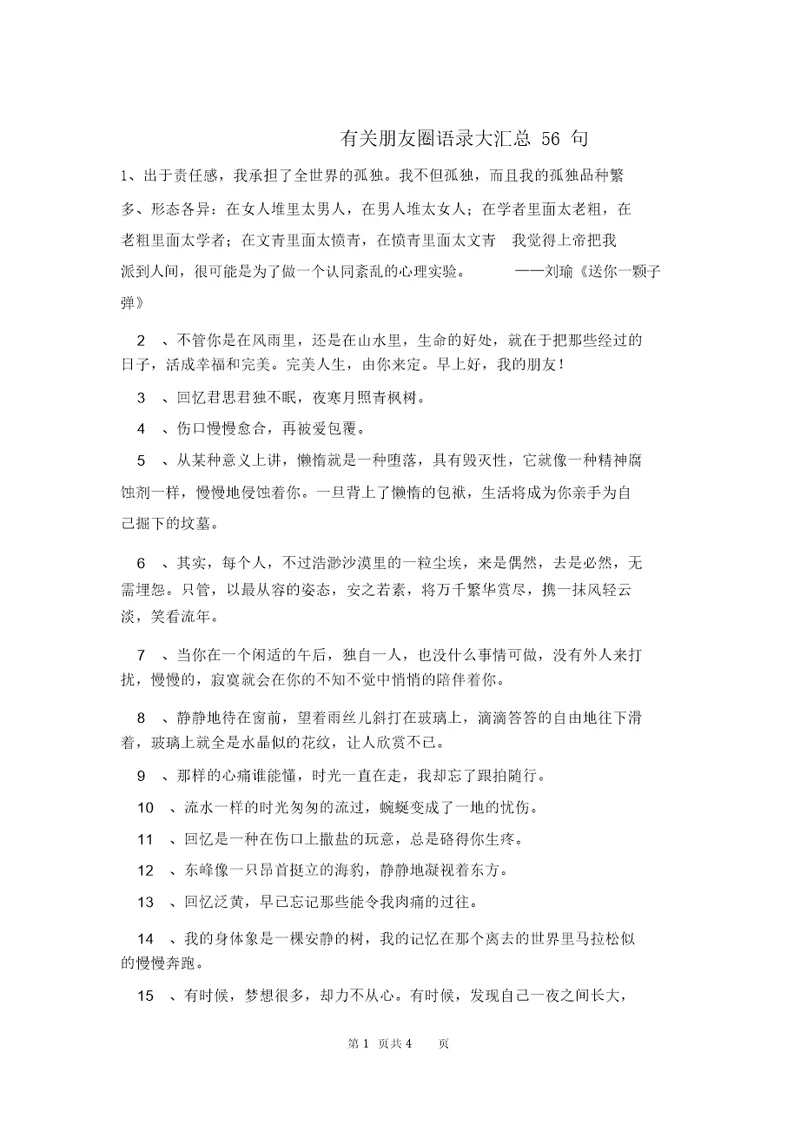 有关朋友圈语录大汇总 56 句

1、出于责任感，我承担了全世界的孤独。我不但孤独，而且我的孤独品种繁多、形态各异：在女人堆里太男人，在男人堆太女人；在学者里面太老粗，在老粗里面太学者；在文青里面太愤青，在愤青里面太文青　我觉得上帝把我派到人间，很可能是为了做一个认同紊乱的心理实验。　　——刘瑜《送你一颗子弹》

2　、不管你是在风雨里，还是在山水里，生命的好处，就在于把那些经过的日子，活成幸福和完美。完美人生，由你来定。早上好，我的朋友！

3　、回忆君思君独不眠，夜寒月照青枫树。

4　、伤口慢慢愈合，再被爱包覆。

5　、从某种意义上讲，懒惰就是一种堕落，具有毁灭性，它就像一种精神腐蚀剂一样，慢慢地侵蚀着你。一旦背上了懒惰的包袱，生活将成为你亲手为自己掘下的坟墓。

6　、其实，每个人，不过浩渺沙漠里的一粒尘埃，来是偶然，去是必然，无需埋怨。只管，以最从容的姿态，安之若素，将万千繁华赏尽，携一抹风轻云淡，笑看流年。

7　、当你在一个闲适的午后，独自一人，也没什么事情可做，没有外人来打扰，慢慢的，寂寞就会在你的不知不觉中悄悄的陪伴着你。

8　、静静地待在窗前，望着雨丝儿斜打在玻璃上，滴滴答答的自由地往下滑着，玻璃上就全是水晶似的花纹，让人欣赏不已。

9　、那样的心痛谁能懂，时光一直在走，我却忘了跟拍随行。

10　、流水一样的时光匆匆的流过，蜿蜒变成了一地的忧伤。

11　、回忆是一种在伤口上撒盐的玩意，总是硌得你生疼。

12　、东峰像一只昂首挺立的海豹，静静地凝视着东方。

13　、回忆泛黄，早已忘记那些能令我肉痛的过往。

14　、我的身体象是一棵安静的树，我的记忆在那个离去的世界里马拉松似的慢慢奔跑。

15　、有时候，梦想很多，却力不从心。有时候，发现自己一夜之间长大，

第 1 页共 4　页